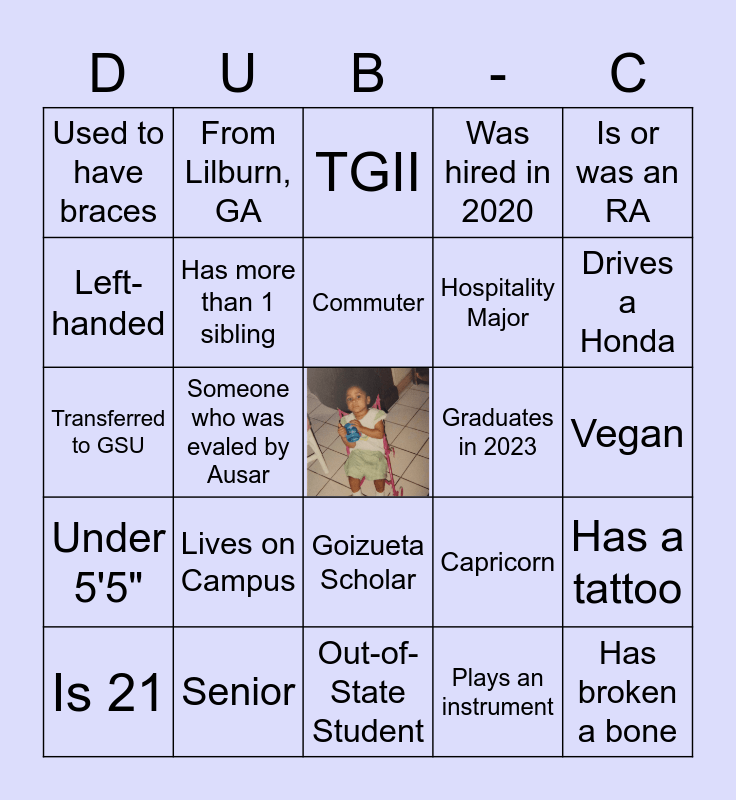 | D | U | B | - | C |
|---|---|---|---|---|
| Used to have braces | From Lilburn, GA | TGII | Was hired in 2020 | Is or was an RA |
| Left-handed | Has more than 1 sibling | Commuter | Hospitality Major | Drives a Honda |
| Transferred to GSU | Someone who was evaled by Ausar | | Graduates in 2023 | Vegan |
| Under 5'5" | Lives on Campus | Goizueta Scholar | Capricorn | Has a tattoo |
| Is 21 | Senior | Out-of-State Student | Plays an instrument | Has broken a bone |